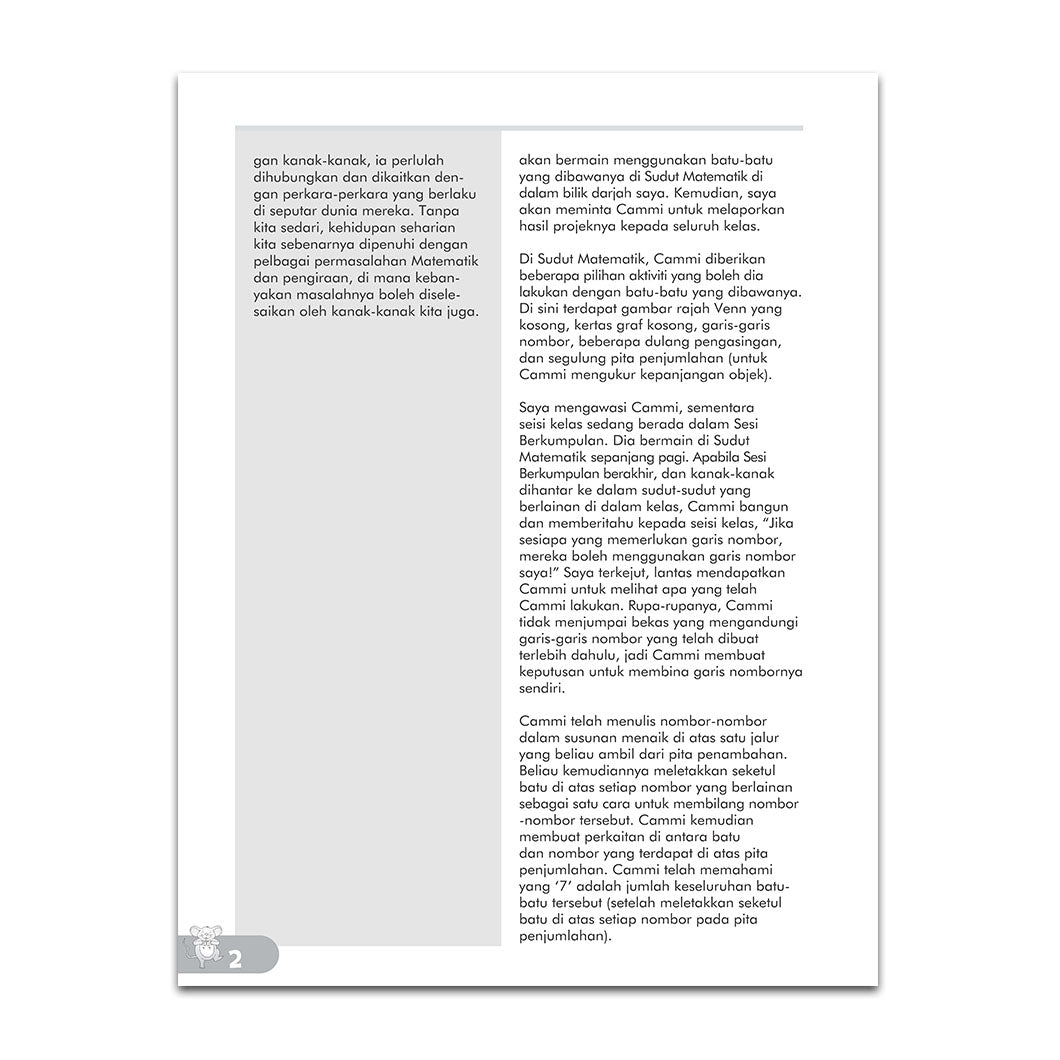 gan kanak-kanak, ia perlulah dihubungkan dan dikaitkan dengan perkara-perkara yang berlaku di seputar dunia mereka. Tanpa kita sedari, kehidupan seharian kita sebenarnya dipenuhi dengan pelbagai permasalahan Matematik dan pengiraan, di mana kebanyakan masalahnya boleh diselesaikan oleh kanak-kanak kita juga.

akan bermain menggunakan batu-batu yang dibawanya di Sudut Matematik di dalam bilik darjah saya. Kemudian, saya akan meminta Cammi untuk melaporkan hasil projeknya kepada seluruh kelas.

Di Sudut Matematik, Cammi diberikan beberapa pilihan aktiviti yang boleh dia lakukan dengan batu-batu yang dibawanya. Di sini terdapat gambar rajah Venn yang kosong, kertas graf kosong, garis-garis nombor, beberapa dulang pengasingan, dan segulung pita penjumlahan (untuk Cammi mengukur kepanjangan objek).

Saya mengawasi Cammi, sementara seisi kelas sedang berada dalam Sesi Berkumpulan. Dia bermain di Sudut Matematik sepanjang pagi. Apabila Sesi Berkumpulan berakhir, dan kanak-kanak dihantar ke dalam sudut-sudut yang berlainan di dalam kelas, Cammi bangun dan memberitahu kepada seisi kelas, "Jika sesiapa yang memerlukan garis nombor, mereka boleh menggunakan garis nombor saya!" Saya terkejut, lantas mendapatkan Cammi untuk melihat apa yang telah Cammi lakukan. Rupa-rupanya, Cammi tidak menjumpai bekas yang mengandungi garis-garis nombor yang telah dibuat terlebih dahulu, jadi Cammi membuat keputusan untuk membina garis nombornya sendiri.

Cammi telah menulis nombor-nombor dalam susunan menaik di atas satu jalur yang beliau ambil dari pita penambahan. Beliau kemudiannya meletakkan seketul batu di atas setiap nombor yang berlainan sebagai satu cara untuk membilang nombor -nombor tersebut. Cammi kemudian membuat perkaitan di antara batu dan nombor yang terdapat di atas pita penjumlahan. Cammi telah memahami yang '7' adalah jumlah keseluruhan batu-batu tersebut (setelah meletakkan seketul batu di atas setiap nombor pada pita penjumlahan).

2